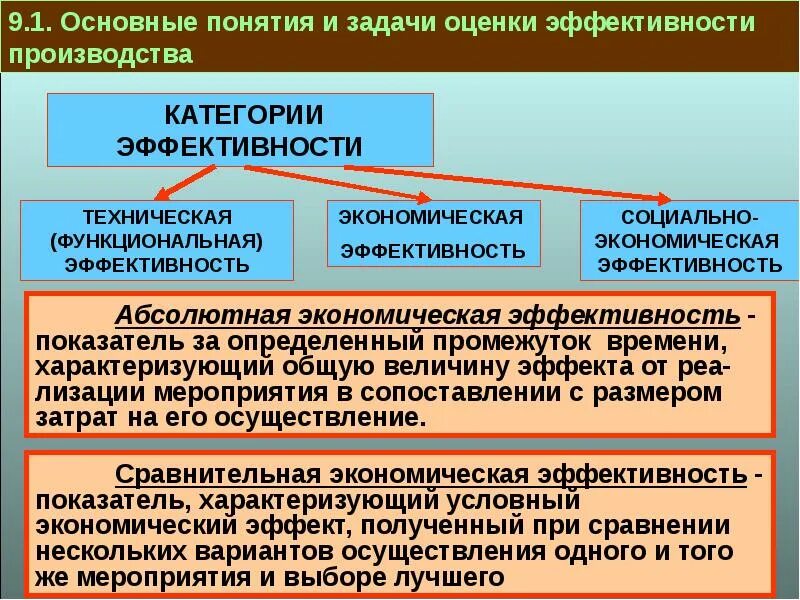 9.1. Основные понятия и задачи оценки эффективности производства

КАТЕГОРИИ ЭФФЕКТИВНОСТИ

ТЕХНИЧЕСКАЯ (ФУНКЦИОНАЛЬНАЯ) ЭФФЕКТИВНОСТЬ

ЭКОНОМИЧЕСКАЯ ЭФФЕКТИВНОСТЬ

СОЦИАЛЬНО-ЭКОНОМИЧЕСКАЯ ЭФФЕКТИВНОСТЬ

Абсолютная экономическая эффективность - показатель за определенный промежуток времени, характеризующий общую величину эффекта от реализации мероприятия в сопоставлении с размером затрат на его осуществление.

Сравнительная экономическая эффективность - показатель, характеризующий условный экономический эффект, полученный при сравнении нескольких вариантов осуществления одного и того же мероприятия и выборе лучшего